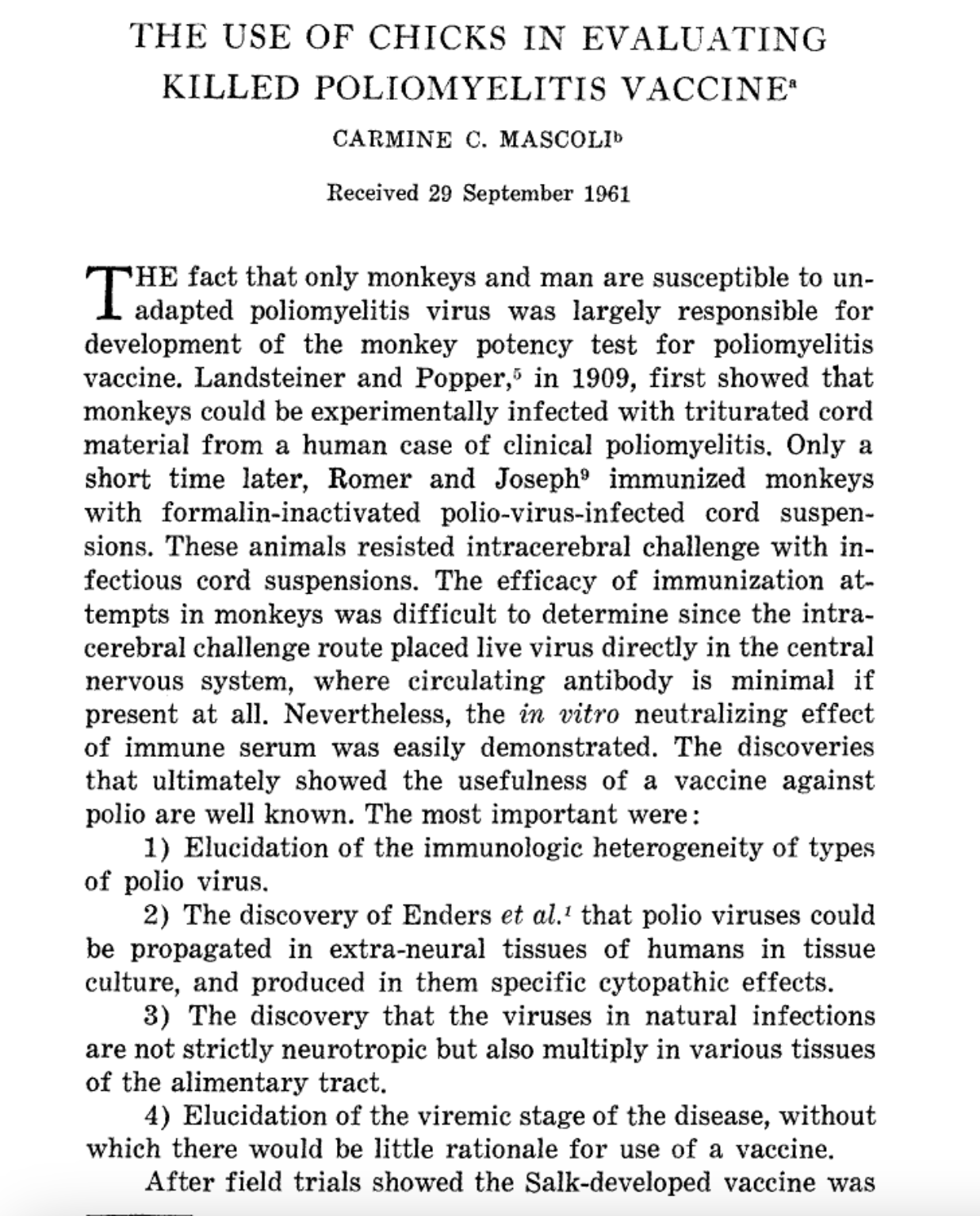 THE USE OF CHICKS IN EVALUATING KILLED POLIOMYELITIS VACCINE$^a$

CARMINE C. MASCOLI$^b$

Received 29 September 1961

THE fact that only monkeys and man are susceptible to unadapted poliomyelitis virus was largely responsible for development of the monkey potency test for poliomyelitis vaccine. Landsteiner and Popper,$^5$ in 1909, first showed that monkeys could be experimentally infected with triturated cord material from a human case of clinical poliomyelitis. Only a short time later, Romer and Joseph$^9$ immunized monkeys with formalin-inactivated polio-virus-infected cord suspensions. These animals resisted intracerebral challenge with infectious cord suspensions. The efficacy of immunization attempts in monkeys was difficult to determine since the intracerebral challenge route placed live virus directly in the central nervous system, where circulating antibody is minimal if present at all. Nevertheless, the in vitro neutralizing effect of immune serum was easily demonstrated. The discoveries that ultimately showed the usefulness of a vaccine against polio are well known. The most important were:

1) Elucidation of the immunologic heterogeneity of types of polio virus.

2) The discovery of Enders et al.$^1$ that polio viruses could be propagated in extra-neural tissues of humans in tissue culture, and produced in them specific cytopathic effects.

3) The discovery that the viruses in natural infections are not strictly neurotropic but also multiply in various tissues of the alimentary tract.

4) Elucidation of the viremic stage of the disease, without which there would be little rationale for use of a vaccine.

After field trials showed the Salk-developed vaccine was